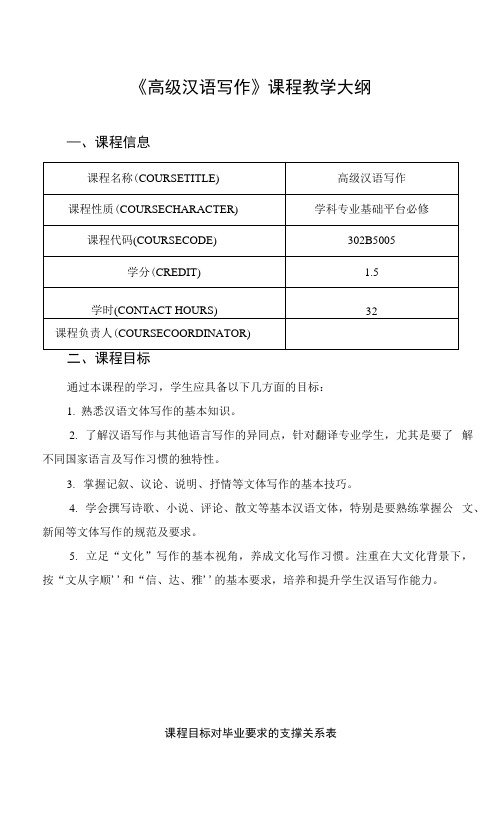 《高级汉语写作》课程教学大纲

一、课程信息

| 课程名称(COURSETITLE) | 高级汉语写作 |
|---|---|
| 课程性质(COURSECHARACTER) | 学科专业基础平台必修 |
| 课程代码(COURSECODE) | 302B5005 |
| 学分(CREDIT) | 1.5 |
| 学时(CONTACT HOURS) | 32 |
| 课程负责人(COURSECOORDINATOR) | |

二、课程目标

通过本课程的学习，学生应具备以下几方面的目标：

1. 熟悉汉语文体写作的基本知识。

2. 了解汉语写作与其他语言写作的异同点，针对翻译专业学生，尤其是要了 解不同国家语言及写作习惯的独特性。

3. 掌握记叙、议论、说明、抒情等文体写作的基本技巧。

4. 学会撰写诗歌、小说、评论、散文等基本汉语文体，特别是要熟练掌握公 文、新闻等文体写作的规范及要求。

5. 立足“文化”写作的基本视角，养成文化写作习惯。注重在大文化背景下，按“文从字顺’’和“信、达、雅’’的基本要求，培养和提升学生汉语写作能力。

课程目标对毕业要求的支撑关系表